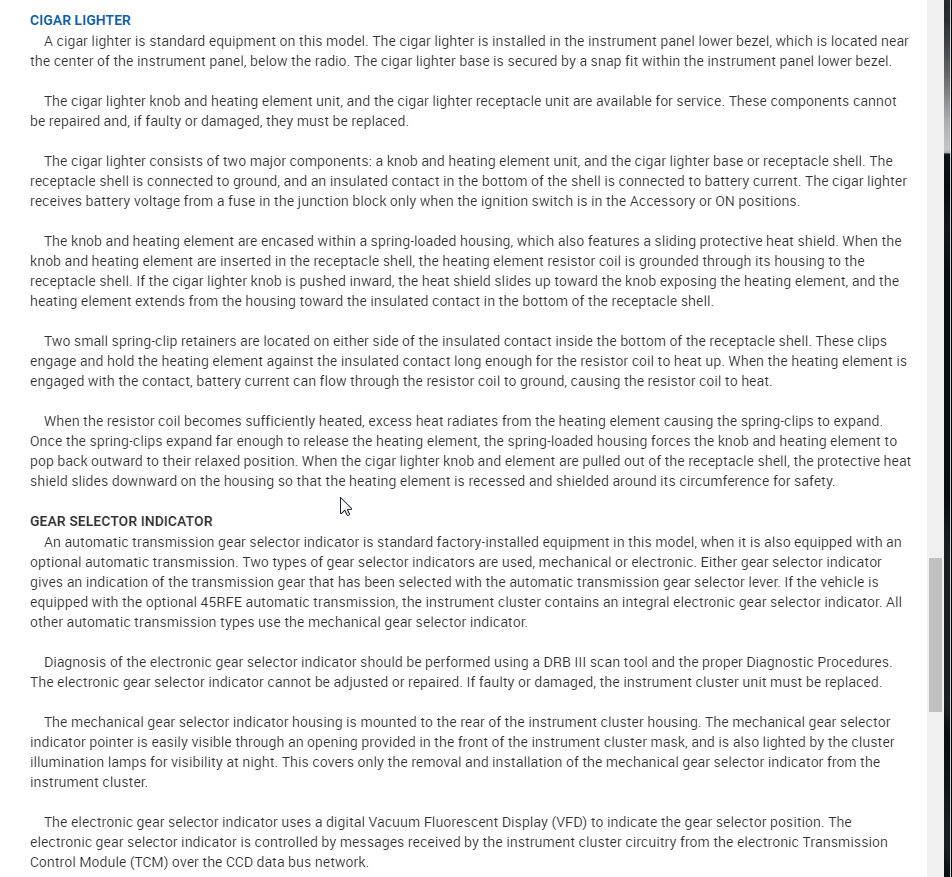 CIGAR LIGHTER

A cigar lighter is standard equipment on this model. The cigar lighter is installed in the instrument panel lower bezel, which is located near the center of the instrument panel, below the radio. The cigar lighter base is secured by a snap fit within the instrument panel lower bezel.

The cigar lighter knob and heating element unit, and the cigar lighter receptacle unit are available for service. These components cannot be repaired and, if faulty or damaged, they must be replaced.

The cigar lighter consists of two major components: a knob and heating element unit, and the cigar lighter base or receptacle shell. The receptacle shell is connected to ground, and an insulated contact in the bottom of the shell is connected to battery current. The cigar lighter receives battery voltage from a fuse in the junction block only when the ignition switch is in the Accessory or ON positions.

The knob and heating element are encased within a spring-loaded housing, which also features a sliding protective heat shield. When the knob and heating element are inserted in the receptacle shell, the heating element resistor coil is grounded through its housing to the receptacle shell. If the cigar lighter knob is pushed inward, the heat shield slides up toward the knob exposing the heating element, and the heating element extends from the housing toward the insulated contact in the bottom of the receptacle shell.

Two small spring-clip retainers are located on either side of the insulated contact inside the bottom of the receptacle shell. These clips engage and hold the heating element against the insulated contact long enough for the resistor coil to heat up. When the heating element is engaged with the contact, battery current can flow through the resistor coil to ground, causing the resistor coil to heat.

When the resistor coil becomes sufficiently heated, excess heat radiates from the heating element causing the spring-clips to expand. Once the spring-clips expand far enough to release the heating element, the spring-loaded housing forces the knob and heating element to pop back outward to their relaxed position. When the cigar lighter knob and element are pulled out of the receptacle shell, the protective heat shield slides downward on the housing so that the heating element is recessed and shielded around its circumference for safety.

GEAR SELECTOR INDICATOR

An automatic transmission gear selector indicator is standard factory-installed equipment in this model, when it is also equipped with an optional automatic transmission. Two types of gear selector indicators are used, mechanical or electronic. Either gear selector indicator gives an indication of the transmission gear that has been selected with the automatic transmission gear selector lever. If the vehicle is equipped with the optional 45RFE automatic transmission, the instrument cluster contains an integral electronic gear selector indicator. All other automatic transmission types use the mechanical gear selector indicator.

Diagnosis of the electronic gear selector indicator should be performed using a DRB III scan tool and the proper Diagnostic Procedures. The electronic gear selector indicator cannot be adjusted or repaired. If faulty or damaged, the instrument cluster unit must be replaced.

The mechanical gear selector indicator housing is mounted to the rear of the instrument cluster housing. The mechanical gear selector indicator pointer is easily visible through an opening provided in the front of the instrument cluster mask, and is also lighted by the cluster illumination lamps for visibility at night. This covers only the removal and installation of the mechanical gear selector indicator from the instrument cluster.

The electronic gear selector indicator uses a digital Vacuum Fluorescent Display (VFD) to indicate the gear selector position. The electronic gear selector indicator is controlled by messages received by the instrument cluster circuitry from the electronic Transmission Control Module (TCM) over the CCD data bus network.